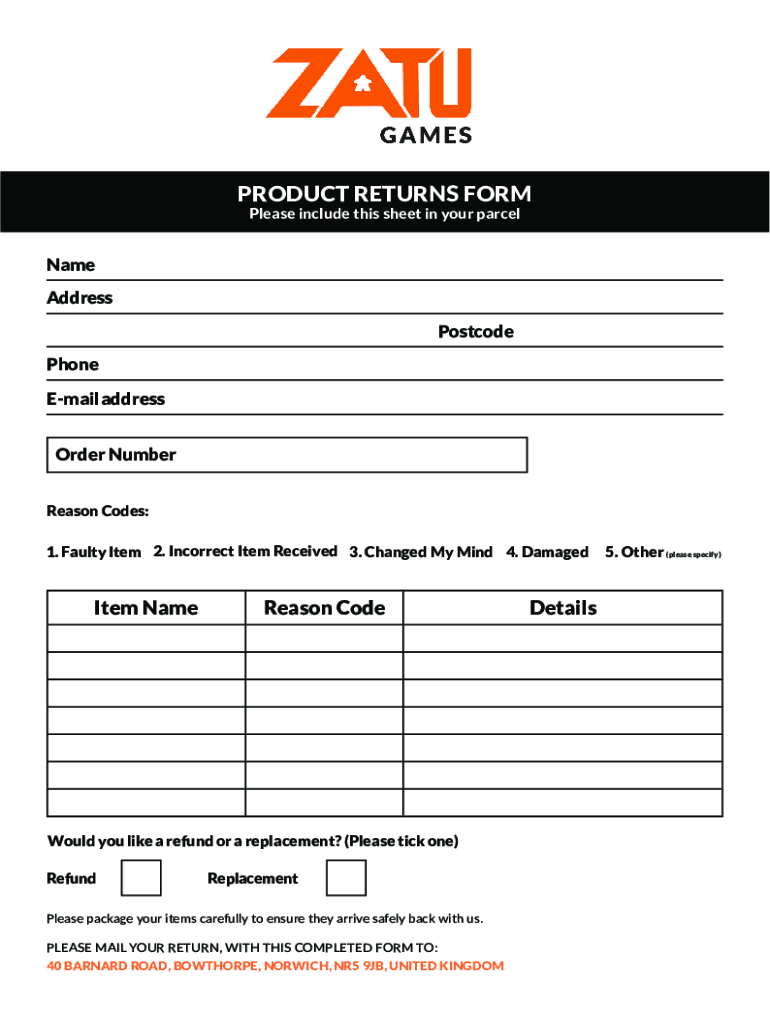 ZATU
GAMES

PRODUCT RETURNS FORM
Please include this sheet in your parcel

Name

Address

Postcode

Phone

E-mail address

Order Number

Reason Codes:

1. Faulty Item 2. Incorrect Item Received 3. Changed My Mind 4. Damaged 5. Other (please specify)

| Item Name | Reason Code | Details |
|---|---|---|
| | | |
| | | |
| | | |
| | | |
| | | |
| | | |
| | | |

Would you like a refund or a replacement? (Please tick one)

Refund Replacement

Please package your items carefully to ensure they arrive safely back with us.

PLEASE MAIL YOUR RETURN, WITH THIS COMPLETED FORM TO:
40 BARNARD ROAD, BOWTHORPE, NORWICH, NR5 9JB, UNITED KINGDOM